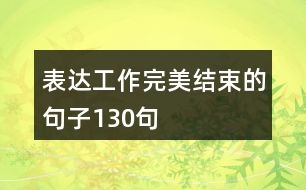 表达工作完美结束的句子130句